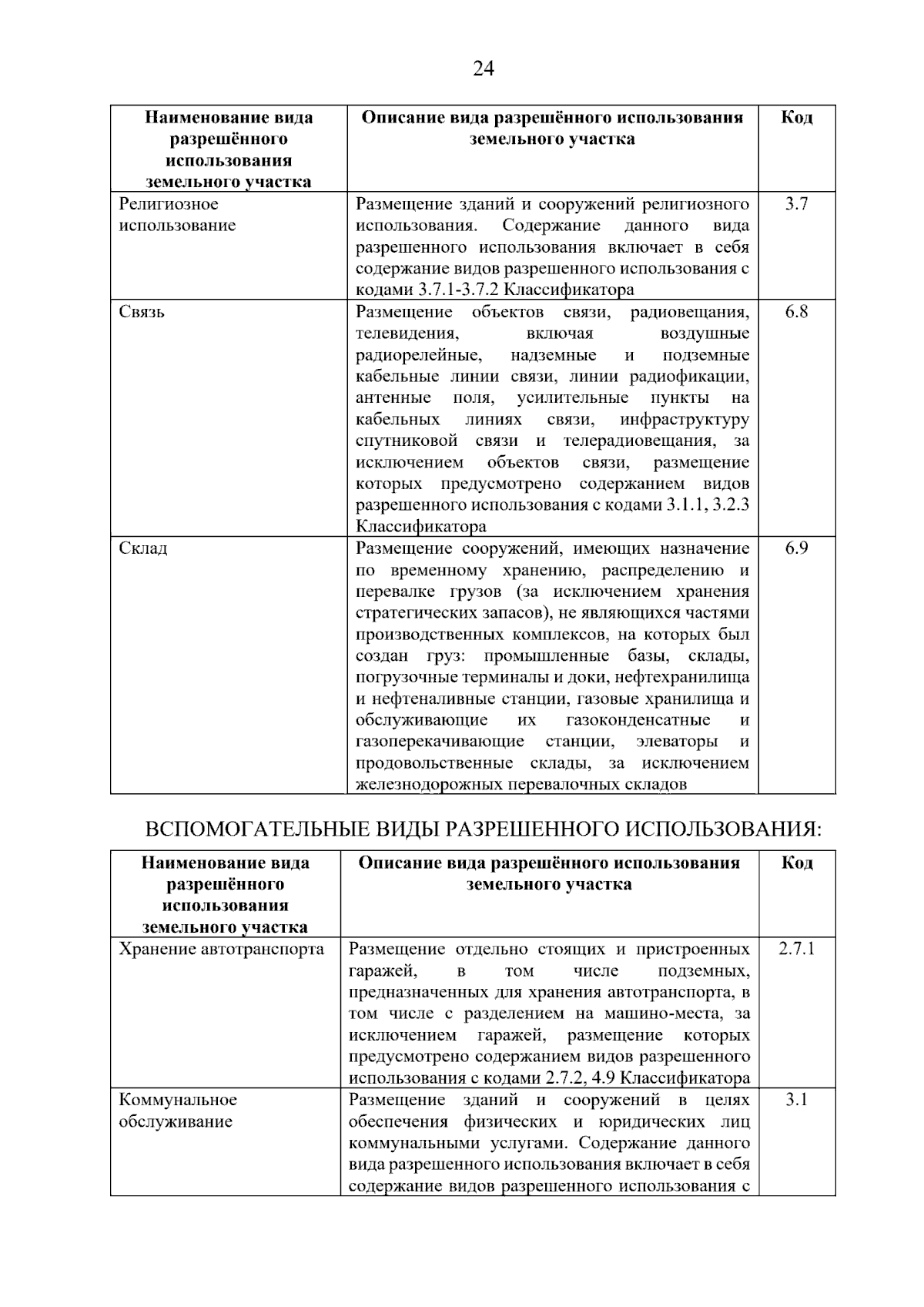 24

| Наименование вида разрешённого использования земельного участка | Описание вида разрешённого использования земельного участка | Код |
|---|---|---|
| Религиозное использование | Размещение зданий и сооружений религиозного использования. Содержание данного вида разрешенного использования включает в себя содержание видов разрешенного использования с кодами 3.7.1-3.7.2 Классификатора | 3.7 |
| Связь | Размещение объектов связи, радиовещания, телевидения, включая воздушные радиорелейные, надземные и подземные кабельные линии связи, линии радиофикации, антенные поля, усилительные пункты на кабельных линиях связи, инфраструктуру спутниковой связи и телерадиовещания, за исключением объектов связи, размещение которых предусмотрено содержанием видов разрешенного использования с кодами 3.1.1, 3.2.3 Классификатора | 6.8 |
| Склад | Размещение сооружений, имеющих назначение по временному хранению, распределению и перевалке грузов (за исключением хранения стратегических запасов), не являющихся частями производственных комплексов, на которых был создан груз: промышленные базы, склады, погрузочные терминалы и доки, нефтехранилища и нефтеналивные станции, газовые хранилища и обслуживающие их газоконденсатные и газоперекачивающие станции, элеваторы и продовольственные склады, за исключением железнодорожных перевалочных складов | 6.9 |

ВСПОМОГАТЕЛЬНЫЕ ВИДЫ РАЗРЕШЕННОГО ИСПОЛЬЗОВАНИЯ:

| Наименование вида разрешённого использования земельного участка | Описание вида разрешённого использования земельного участка | Код |
|---|---|---|
| Хранение автотранспорта | Размещение отдельно стоящих и пристроенных гаражей, в том числе подземных, предназначенных для хранения автотранспорта, в том числе с разделением на машино-места, за исключением гаражей, размещение которых предусмотрено содержанием видов разрешенного использования с кодами 2.7.2, 4.9 Классификатора | 2.7.1 |
| Коммунальное обслуживание | Размещение зданий и сооружений в целях обеспечения физических и юридических лиц коммунальными услугами. Содержание данного вида разрешенного использования включает в себя содержание видов разрешенного использования с | 3.1 |